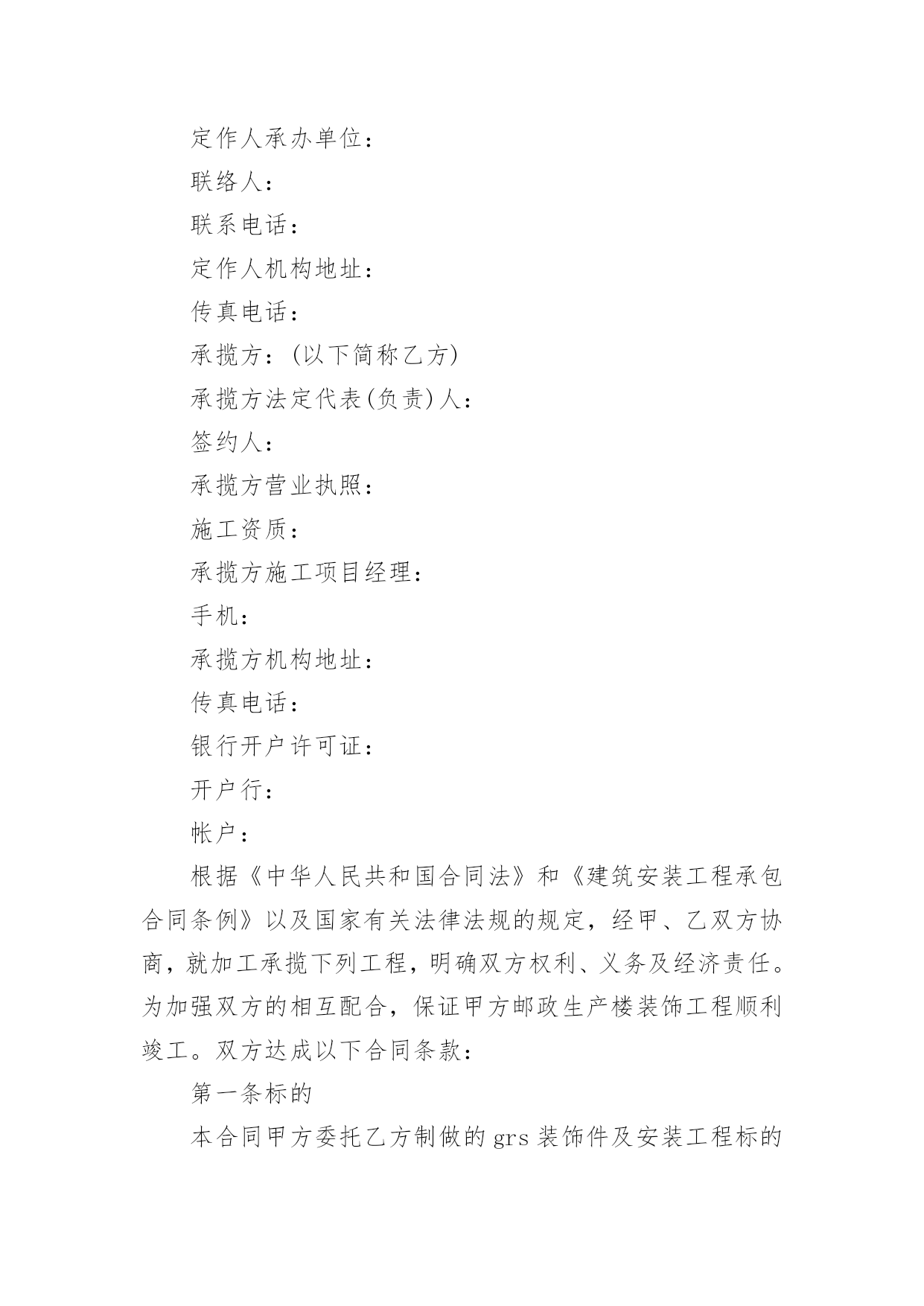 定作人承办单位：

联络人：

联系电话：

定作人机构地址：

传真电话：

承揽方：(以下简称乙方)

承揽方法定代表(负责)人：

签约人：

承揽方营业执照：

施工资质：

承揽方施工项目经理：

手机：

承揽方机构地址：

传真电话：

银行开户许可证：

开户行：

帐户：

根据《中华人民共和国合同法》和《建筑安装工程承包合同条例》以及国家有关法律法规的规定，经甲、乙双方协商，就加工承揽下列工程，明确双方权利、义务及经济责任。为加强双方的相互配合，保证甲方邮政生产楼装饰工程顺利竣工。双方达成以下合同条款：

第一条标的

本合同甲方委托乙方制做的grs装饰件及安装工程标的